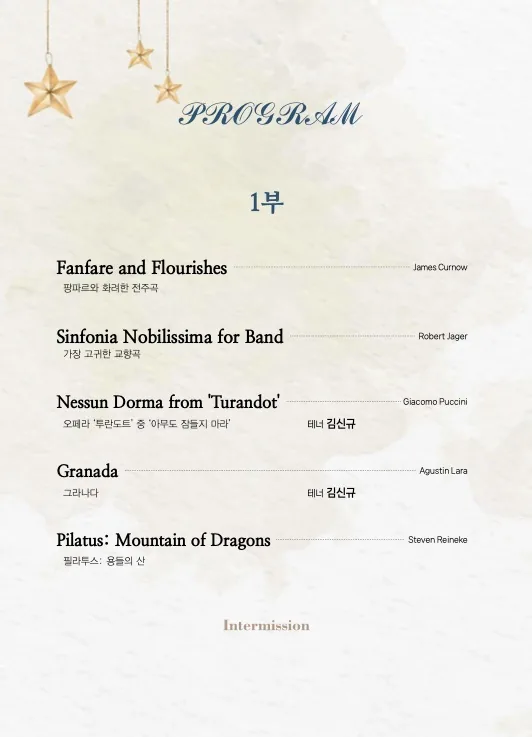 PROGRAM

1부

Fanfare and Flourishes James Curnow
팡파르와 화려한 전주곡

Sinfonia Nobilissima for Band Robert Jager
가장 고귀한 교향곡

Nessun Dorma from 'Turandot' Giacomo Puccini
오페라 '투란도트' 중 '아무도 잠들지 마라' 테너 김신규

Granada Agustin Lara
그라나다 테너 김신규

Pilatus: Mountain of Dragons Steven Reineke
필라투스: 용들의 산

Intermission